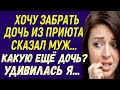 ХОЧУ ЗАБРАТЬ ДОЧЬ ИЗ ПРИЮТА СКАЗАЛ МУЖ... КАКУЮ ЕЩЁ ДОЧЬ? УДИВИЛАСЬ Я...